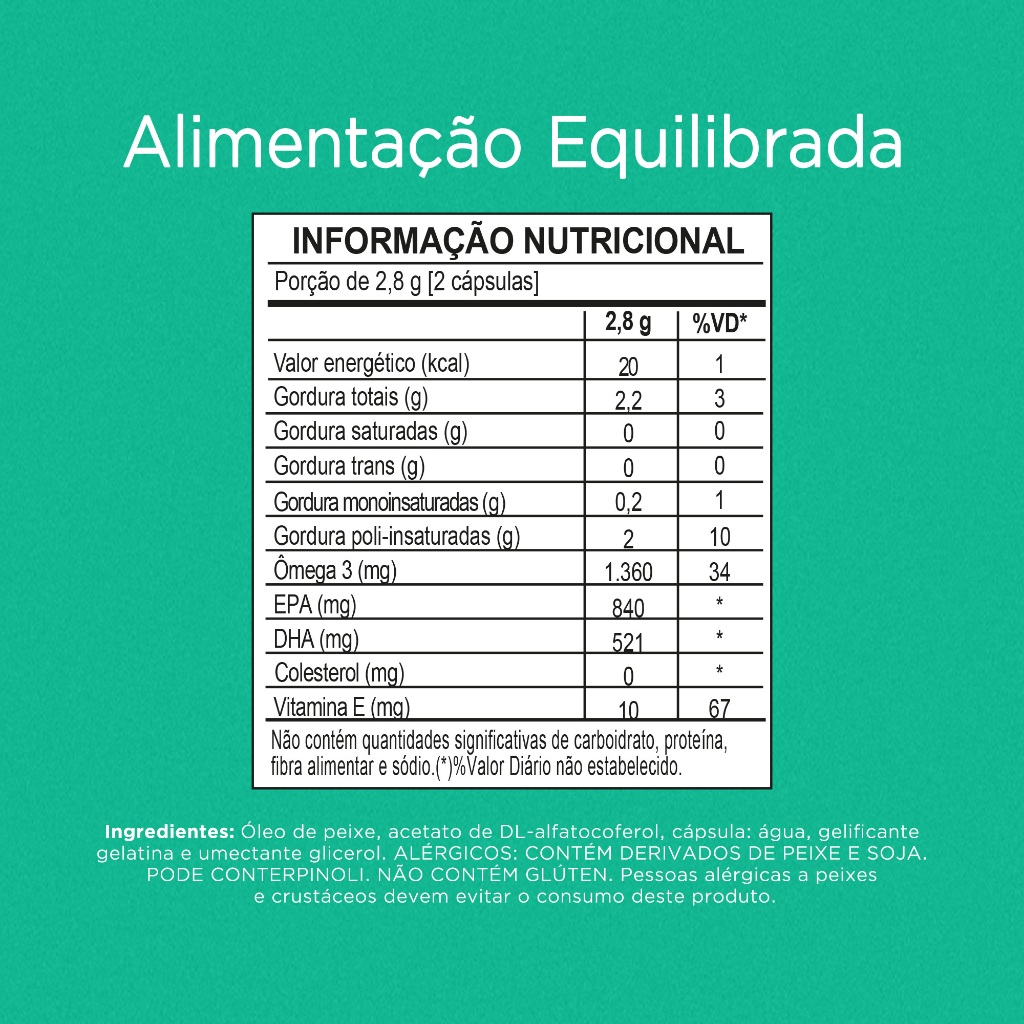 Alimentação Equilibrada

INFORMAÇÃO NUTRICIONAL
Porção de 2,8 g [2 cápsulas]

| | 2,8 g | %VD* |
|---|---|---|
| Valor energético (kcal) | 20 | 1 |
| Gordura totais (g) | 2,2 | 3 |
| Gordura saturadas (g) | 0 | 0 |
| Gordura trans (g) | 0 | 0 |
| Gordura monoinsaturadas (g) | 0,2 | 1 |
| Gordura poli-insaturadas (g) | 2 | 10 |
| Ômega 3 (mg) | 1.360 | 34 |
| EPA (mg) | 840 | * |
| DHA (mg) | 521 | * |
| Colesterol (mg) | 0 | * |
| Vitamina E (mg) | 10 | 67 |

Não contém quantidades significativas de carboidrato, proteína, fibra alimentar e sódio.(*)%Valor Diário não estabelecido.

Ingredientes: Óleo de peixe, acetato de DL-alfatocoferol, cápsula: água, gelificante gelatina e umectante glicerol. ALÉRGICOS: CONTÉM DERIVADOS DE PEIXE E SOJA. PODE CONTERPINOLI. NÃO CONTÉM GLÚTEN. Pessoas alérgicas a peixes e crustáceos devem evitar o consumo deste produto.